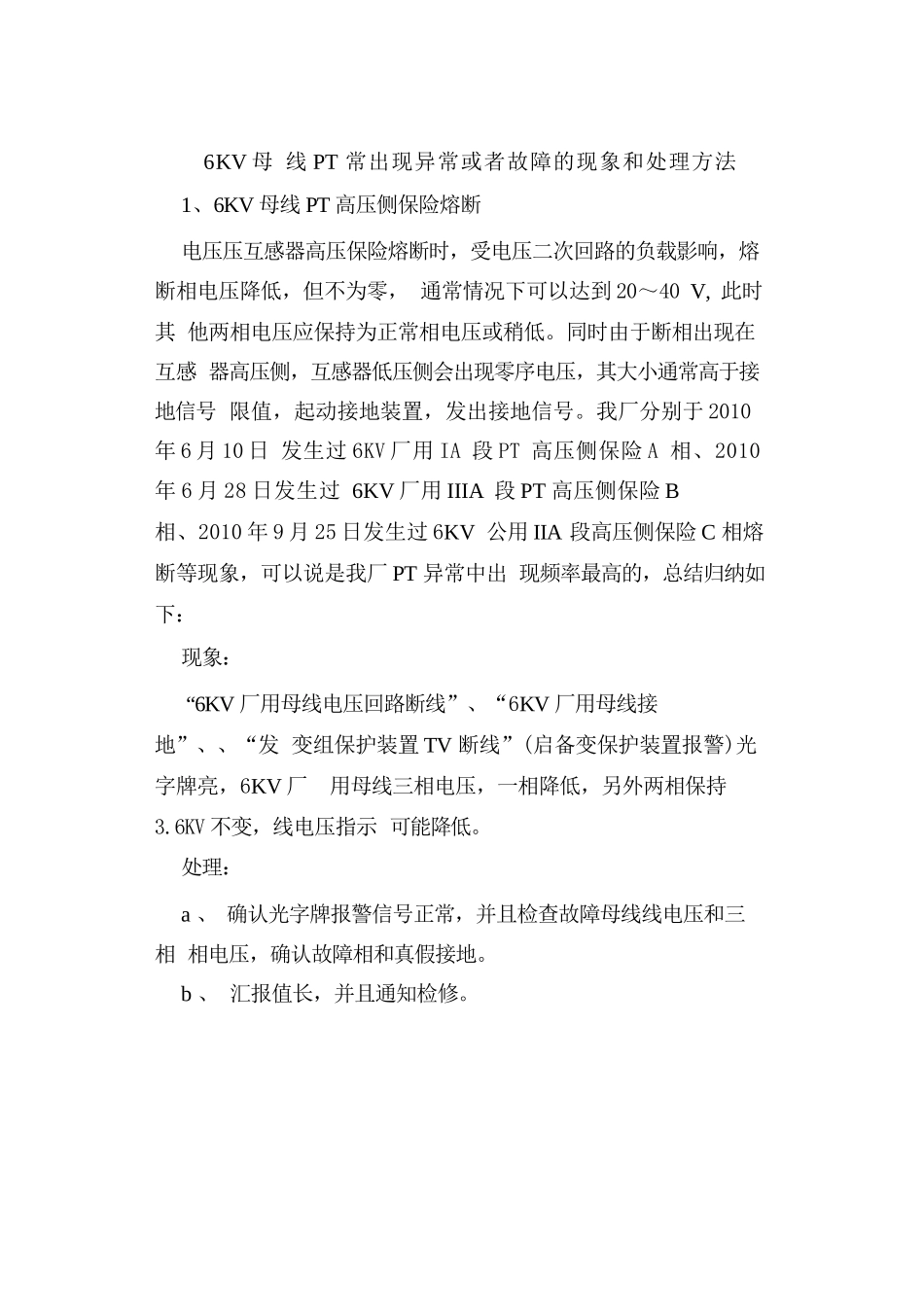 6KV 母 线 PT 常出现异常或者故障的现象和处理方法

1、6KV 母线 PT 高压侧保险熔断

电压压互感器高压保险熔断时，受电压二次回路的负载影响，熔断相电压降低，但不为零， 通常情况下可以达到 20～40 V, 此时其 他两相电压应保持为正常相电压或稍低。同时由于断相出现在互感 器高压侧，互感器低压侧会出现零序电压，其大小通常高于接地信号 限值，起动接地装置，发出接地信号。我厂分别于 2010 年 6 月 10 日 发生过 6KV 厂用 IA 段 PT 高压侧保险 A 相、2010 年 6 月 28 日发生过 6KV 厂用 IIIA 段 PT 高压侧保险 B 相、2010 年 9 月 25 日发生过 6KV 公用 IIA 段高压侧保险 C 相熔断等现象，可以说是我厂 PT 异常中出 现频率最高的，总结归纳如下：

现象：

“6KV 厂用母线电压回路断线”、“6KV 厂用母线接地”、、“发 变组保护装置 TV 断线”(启备变保护装置报警)光字牌亮，6KV 厂 用母线三相电压，一相降低，另外两相保持 3.6KV 不变，线电压指示 可能降低。

处理：

a 、 确认光字牌报警信号正常，并且检查故障母线线电压和三相 相电压，确认故障相和真假接地。

b 、 汇报值长，并且通知检修。